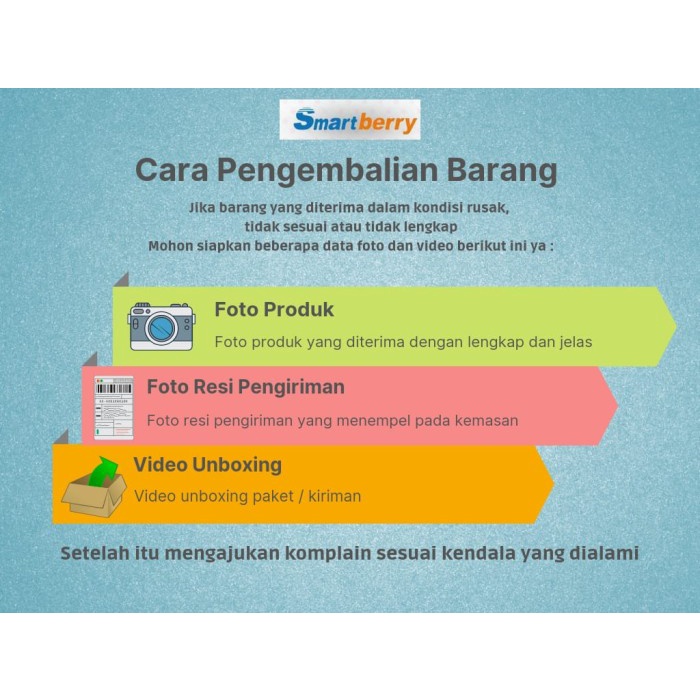 Smartberry

Cara Pengembalian Barang

Jika barang yang diterima dalam kondisi rusak, tidak sesuai atau tidak lengkap
Mohon siapkan beberapa data foto dan video berikut ini ya :

Foto Produk
Foto produk yang diterima dengan lengkap dan jelas

Foto Resi Pengiriman
Foto resi pengiriman yang menempel pada kemasan

Video Unboxing
Video unboxing paket / kiriman

Setelah itu mengajukan komplain sesuai kendala yang dialami